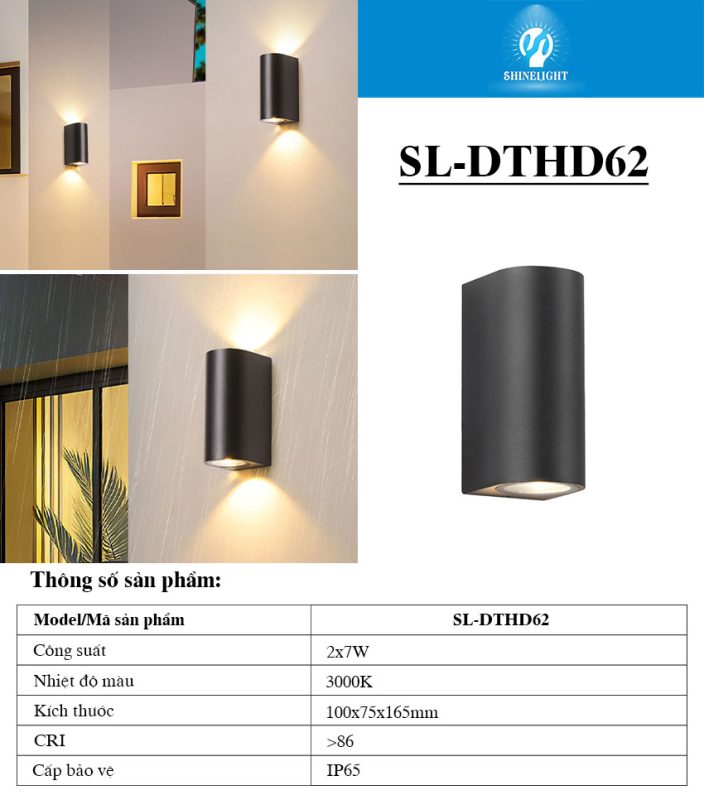 SHINELIGHT

SL-DTHD62

Thông số sản phẩm:

| Model/Mã sản phẩm | SL-DTHD62 |
|---|---|
| Công suất | 2x7W |
| Nhiệt độ màu | 3000K |
| Kích thước | 100x75x165mm |
| CRI | >86 |
| Cấp bảo vệ | IP65 |